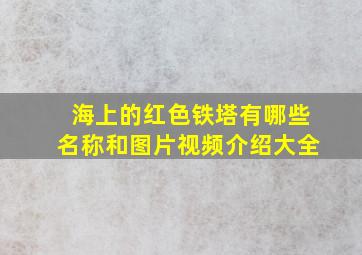 海上的红色铁塔有哪些名称和图片视频介绍大全